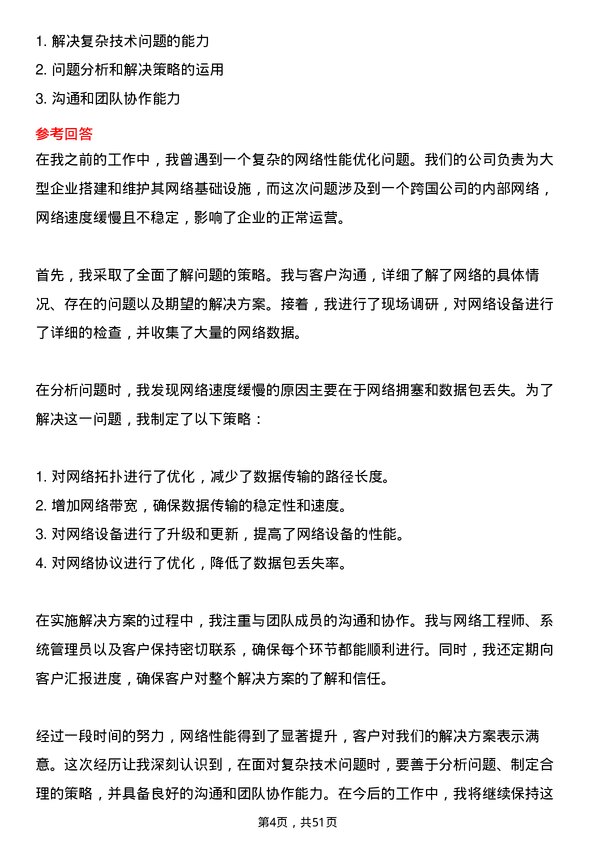 1. 解决复杂技术问题的能力
2. 问题分析和解决策略的运用
3. 沟通和团队协作能力

参考回答

在我之前的工作中，我曾遇到一个复杂的网络性能优化问题。我们的公司负责为大型企业搭建和维护其网络基础设施，而这次问题涉及到一个跨国公司的内部网络，网络速度缓慢且不稳定，影响了企业的正常运营。

首先，我采取了全面了解问题的策略。我与客户沟通，详细了解了网络的具体情况、存在的问题以及期望的解决方案。接着，我进行了现场调研，对网络设备进行了详细的检查，并收集了大量的网络数据。

在分析问题时，我发现网络速度缓慢的原因主要在于网络拥塞和数据包丢失。为了解决这一问题，我制定了以下策略：

1. 对网络拓扑进行了优化，减少了数据传输的路径长度。
2. 增加网络带宽，确保数据传输的稳定性和速度。
3. 对网络设备进行了升级和更新，提高了网络设备的性能。
4. 对网络协议进行了优化，降低了数据包丢失率。

在实施解决方案的过程中，我注重与团队成员的沟通和协作。我与网络工程师、系统管理员以及客户保持密切联系，确保每个环节都能顺利进行。同时，我还定期向客户汇报进度，确保客户对整个解决方案的了解和信任。

经过一段时间的努力，网络性能得到了显著提升，客户对我们的解决方案表示满意。这次经历让我深刻认识到，在面对复杂技术问题时，要善于分析问题、制定合理的策略，并具备良好的沟通和团队协作能力。在今后的工作中，我将继续保持这

第4页，共51页